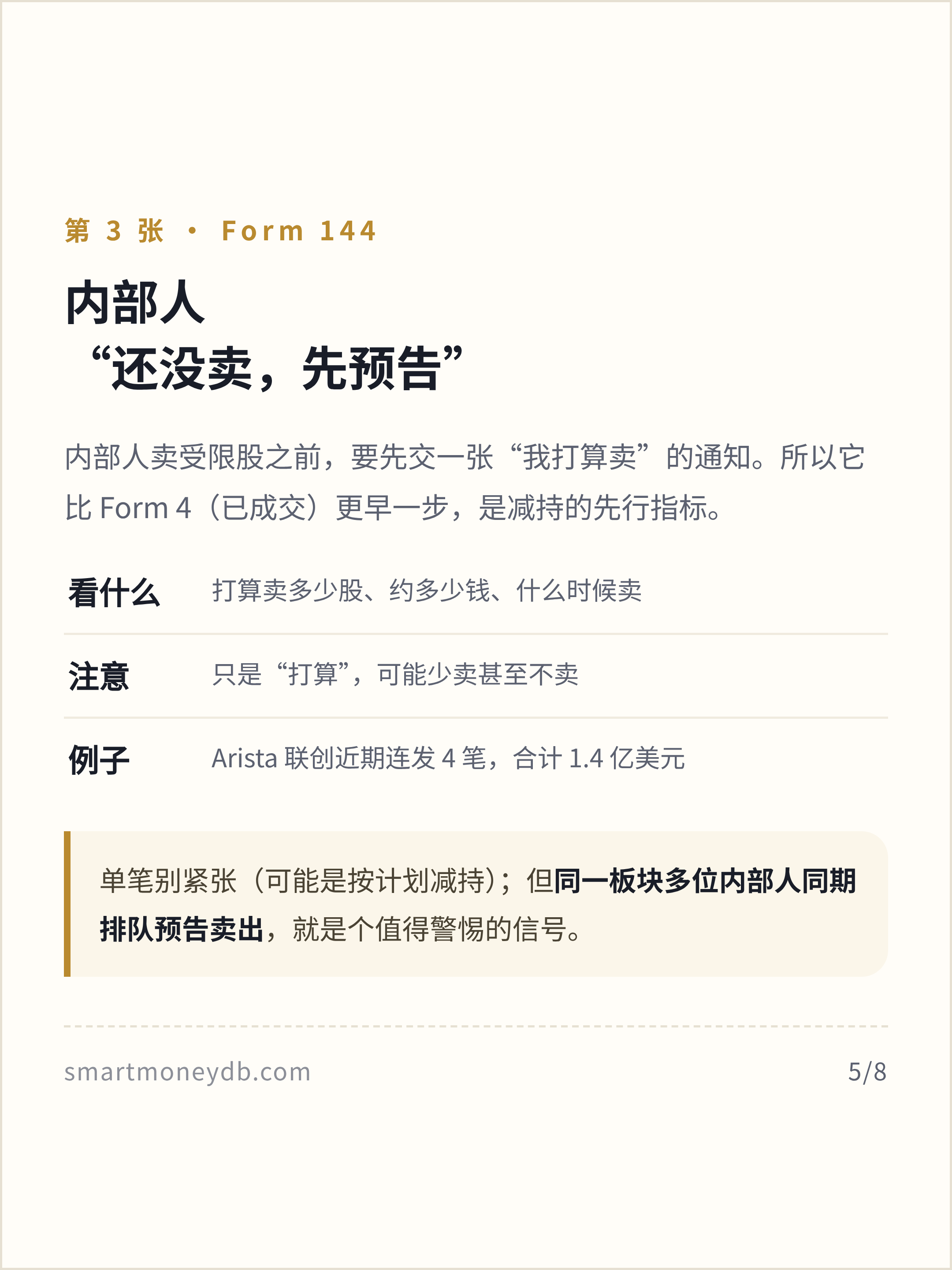 第3张 · Form 144

内部人
“还没卖，先预告”

内部人卖受限股之前，要先交一张“我打算卖”的通知。所以它比Form 4（已成交）更早一步，是减持的先行指标。

看什么 打算卖多少股、约多少钱、什么时候卖

注意 只是“打算”，可能少卖甚至不卖

例子 Arista联创近期连发4笔，合计1.4亿美元

单笔别紧张（可能是按计划减持）；但同一板块多位内部人同期排队预告卖出，就是个值得警惕的信号。

smartmoneydb.com 5/8